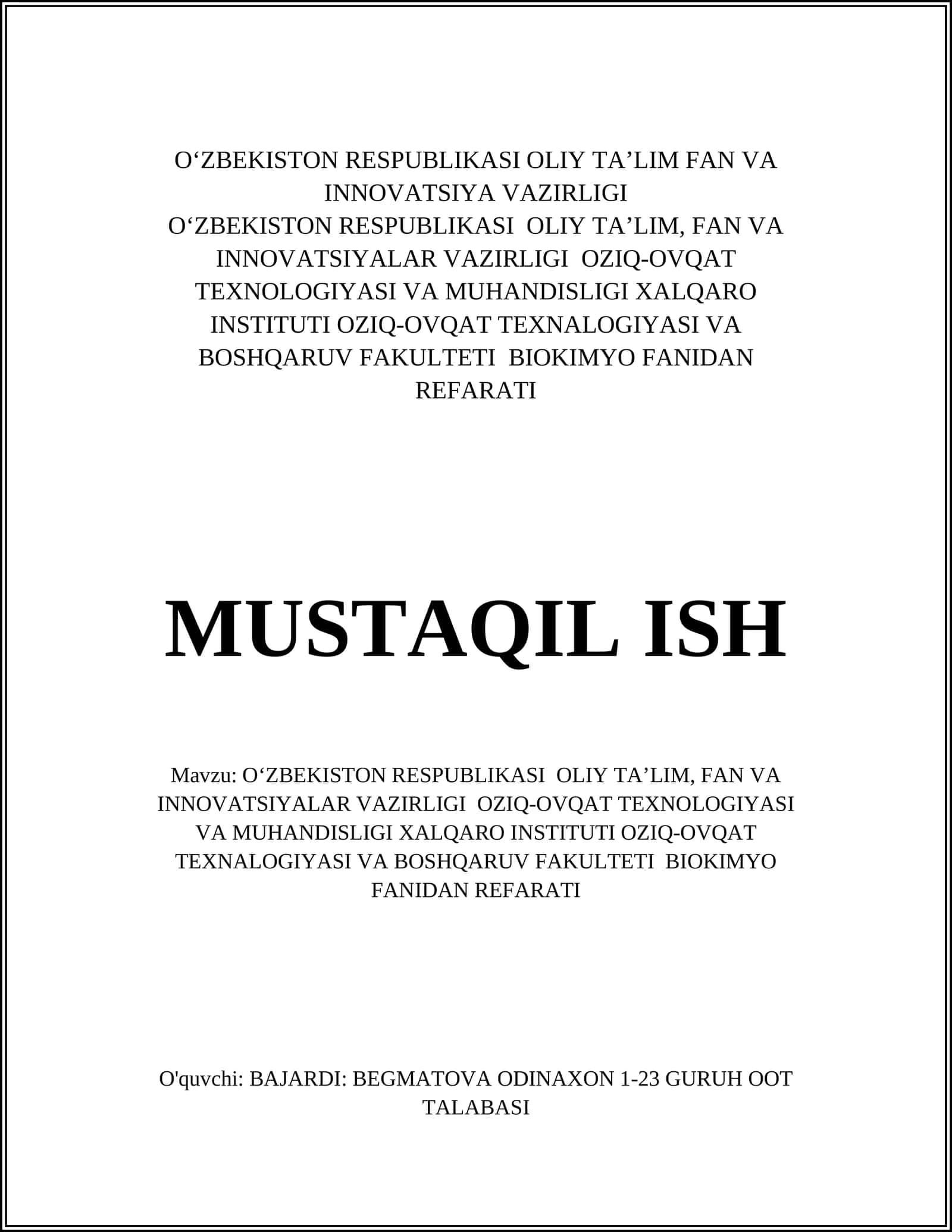 O‘ZBEKISTON RESPUBLIKASI OLIY TA’LIM FAN VA INNOVATSIYA VAZIRLIGI
O‘ZBEKISTON RESPUBLIKASI OLIY TA’LIM, FAN VA INNOVATSIYALAR VAZIRLIGI OZIQ-OVQAT TEXNOLOGIYASI VA MUHANDISLIGI XALQARO INSTITUTI OZIQ-OVQAT TEXNALOGIYASI VA BOSHQARUV FAKULTETI BIOKIMYO FANIDAN REFARATI

MUSTAQIL ISH

Mavzu: O‘ZBEKISTON RESPUBLIKASI OLIY TA’LIM, FAN VA INNOVATSIYALAR VAZIRLIGI OZIQ-OVQAT TEXNOLOGIYASI VA MUHANDISLIGI XALQARO INSTITUTI OZIQ-OVQAT TEXNALOGIYASI VA BOSHQARUV FAKULTETI BIOKIMYO FANIDAN REFARATI

O'quvchi: BAJARDI: BEGMATOVA ODINAXON 1-23 GURUH OOT TALABASI